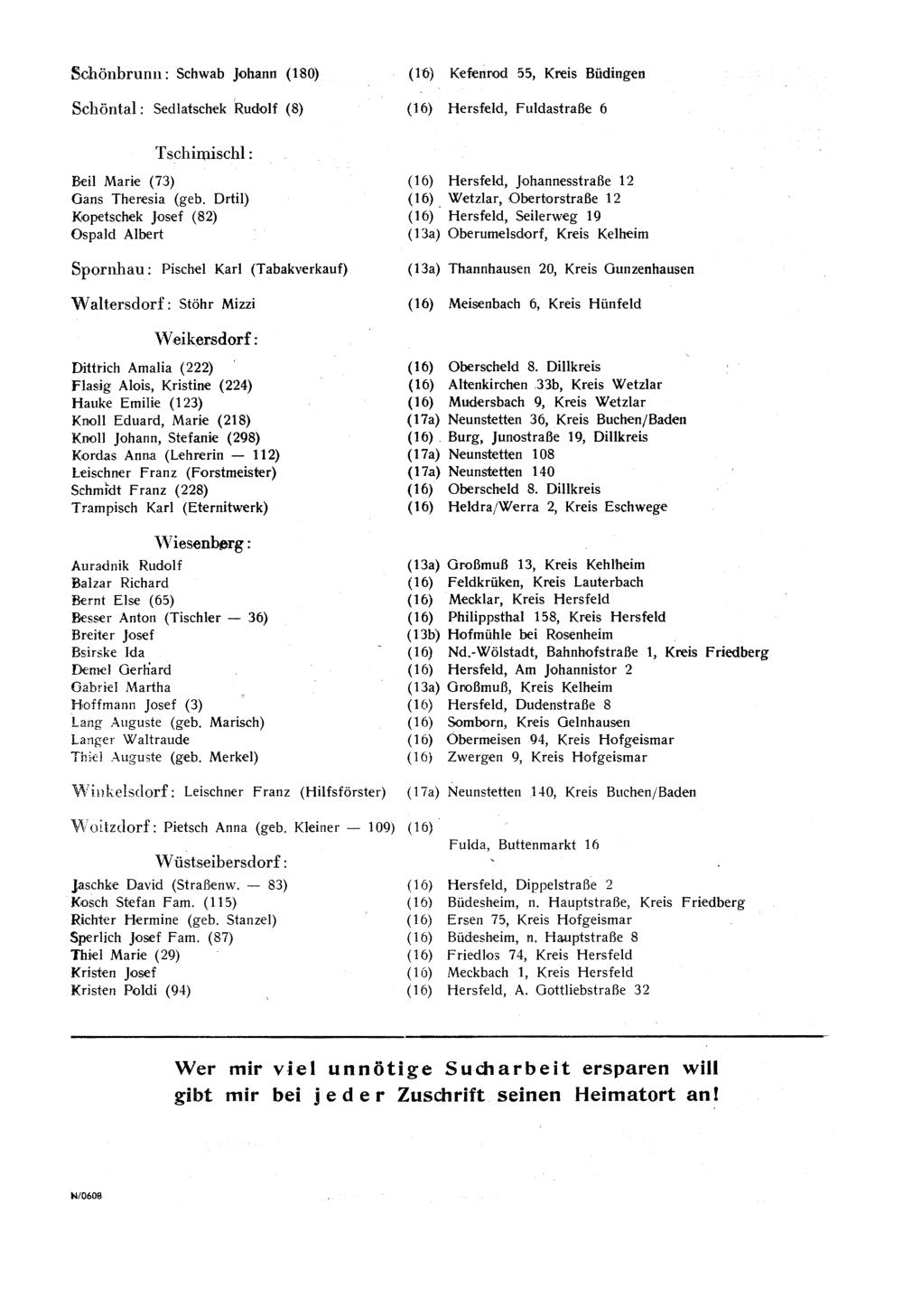 Schönbrunn: Schwab Johann (180) (16) Kefenrod 55, Kreis Büdingen

Schöntal: Sedlatschek Rudolf (8) (16) Hersfeld, Fuldastraße 6

Tschimischl:

Beil Marie (73) (16) Hersfeld, Johannesstraße 12
Gans Theresia (geb. Drtil) (16) Wetzlar, Obertorstraße 12
Kopetschek Josef (82) (16) Hersfeld, Seilerweg 19
Ospald Albert (13a) Oberumelsdorf, Kreis Kelheim

Spornhau: Pischel Karl (Tabakverkauf) (13a) Thannhausen 20, Kreis Gunzenhausen

Waltersdorf: Stöhr Mizzi (16) Meisenbach 6, Kreis Hünfeld

Weikersdorf:

Dittrich Amalia (222) (16) Oberscheld 8. Dillkreis
Flasig Alois, Kristine (224) (16) Altenkirchen 33b, Kreis Wetzlar
Hauke Emilie (123) (16) Mudersbach 9, Kreis Wetzlar
Knoll Eduard, Marie (218) (17a) Neunstetten 36, Kreis Buchen/Baden
Knoll Johann, Stefanie (298) (16) Burg, Junostraße 19, Dillkreis
Kordas Anna (Lehrerin — 112) (17a) Neunstetten 108
Leischner Franz (Forstmeister) (17a) Neunstetten 140
Schmidt Franz (228) (16) Oberscheld 8. Dillkreis
Trampisch Karl (Eternitwerk) (16) Heldra/Werra 2, Kreis Eschwege

Wiesenberg:

Auradnik Rudolf (13a) Großmuß 13, Kreis Kehlheim
Balzar Richard (16) Feldkrüken, Kreis Lauterbach
Bernt Else (65) (16) Mecklar, Kreis Hersfeld
Besser Anton (Tischler — 36) (16) Philippsthal 158, Kreis Hersfeld
Breiter Josef (13b) Hofmühle bei Rosenheim
Bsirske Ida (16) Nd.-Wölstadt, Bahnhofstraße 1, Kreis Friedberg
Demel Gerhard (16) Hersfeld, Am Johannistor 2
Gabriel Martha (13a) Großmuß, Kreis Kelheim
Hoffmann Josef (3) (16) Hersfeld, Dudenstraße 8
Lang Auguste (geb. Marisch) (16) Somborn, Kreis Gelnhausen
Langer Waltraude (16) Obermeisen 94, Kreis Hofgeismar
Thiel Auguste (geb. Merkel) (16) Zwergen 9, Kreis Hofgeismar

Winkelsdorf: Leischner Franz (Hilfsförster) (17a) Neunstetten 140, Kreis Buchen/Baden

Woitzdorf: Pietsch Anna (geb. Kleiner — 109) (16) Fulda, Buttenmarkt 16

Wüstseibersdorf:

Jaschke David (Straßenw. — 83) (16) Hersfeld, Dippelstraße 2
Kosch Stefan Fam. (115) (16) Büdesheim, n. Hauptstraße, Kreis Friedberg
Richter Hermine (geb. Stanzel) (16) Ersen 75, Kreis Hofgeismar
Sperlich Josef Fam. (87) (16) Büdesheim, n. Hauptstraße 8
Thiel Marie (29) (16) Friedlos 74, Kreis Hersfeld
Kristen Josef (16) Meckbach 1, Kreis Hersfeld
Kristen Poldi (94) (16) Hersfeld, A. Gottliebstraße 32

Wer mir viel unnötige Sucharbeit ersparen will gibt mir bei jeder Zuschrift seinen Heimatort an!

N/0608